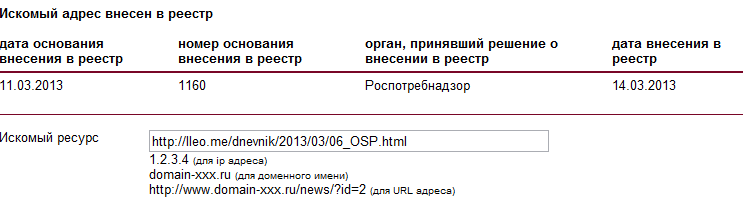 Искомый адрес внесен в реестр

| дата основания внесения в реестр | номер основания внесения в реестр | орган, принявший решение о внесении в реестр | дата внесения в реестр |
|---|---|---|---|
| 11.03.2013 | 1160 | Роспотребнадзор | 14.03.2013 |

Искомый ресурс

http://lleo.me/dnevnik/2013/03/06_OSP.html

1.2.3.4 (для ip адреса)
domain-xxx.ru (для доменного имени)
http://www.domain-xxx.ru/news/?id=2 (для URL адреса)